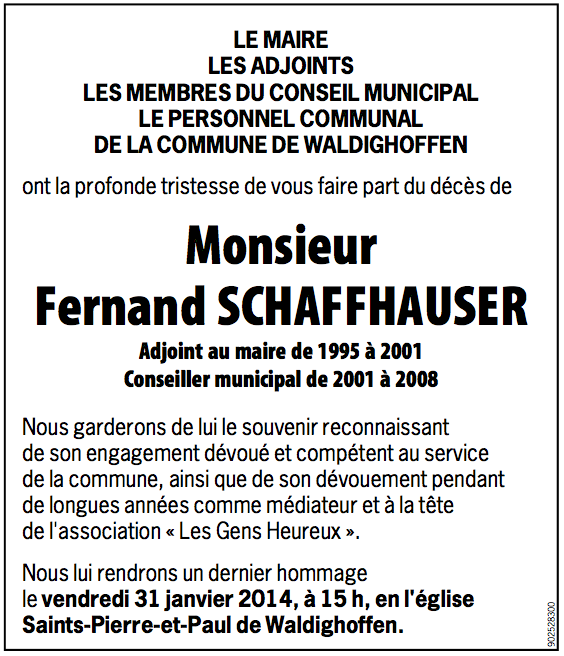 LE MAIRE
LES ADJOINTS
LES MEMBRES DU CONSEIL MUNICIPAL
LE PERSONNEL COMMUNAL
DE LA COMMUNE DE WALDIGHOFFEN

ont la profonde tristesse de vous faire part du décès de

Monsieur
Fernand SCHAFFHAUSER

Adjoint au maire de 1995 à 2001
Conseiller municipal de 2001 à 2008

Nous garderons de lui le souvenir reconnaissant de son engagement dévoué et compétent au service de la commune, ainsi que de son dévouement pendant de longues années comme médiateur et à la tête de l'association « Les Gens Heureux ».

Nous lui rendrons un dernier hommage le vendredi 31 janvier 2014, à 15 h, en l'église Saints-Pierre-et-Paul de Waldighoffen.

902528300